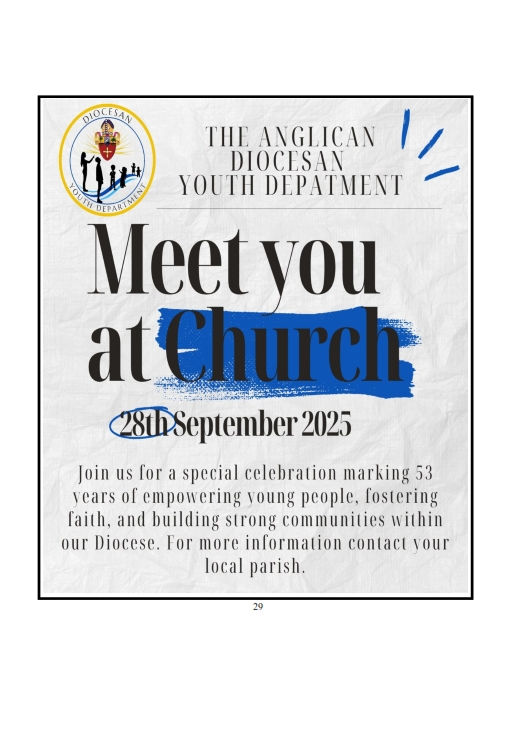 DIOCESAN
YOUTH DEPARTMENT

THE ANGLICAN
DIOCESAN
YOUTH DEPATMENT

Meet you
at Church

28th September 2025

Join us for a special celebration marking 53 years of empowering young people, fostering faith, and building strong communities within our Diocese. For more information contact your local parish.

29